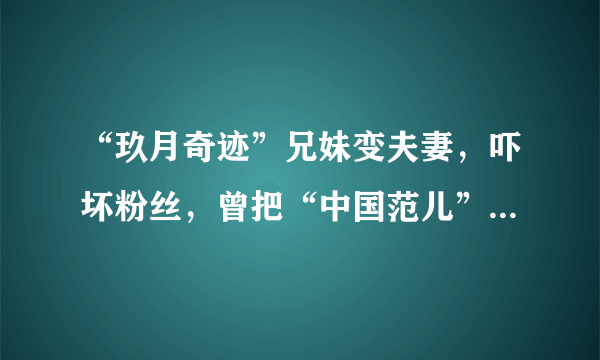 “玖月奇迹”兄妹变夫妻，吓坏粉丝，曾把“中国范儿”...